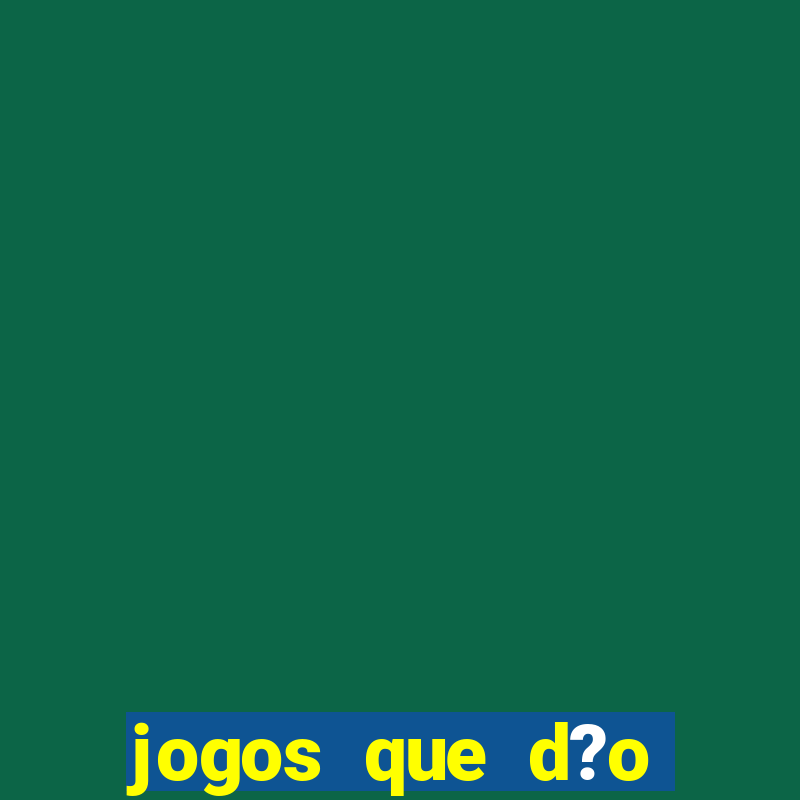 jogos que d?o